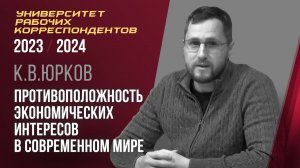 УНИВЕРСИТЕТ РАБОЧИХ КОРРЕСПОНДЕНТОВ

2023 / 2024

К.В.ЮРКОВ

ПРОТИВОПОЛОЖНОСТЬ ЭКОНОМИЧЕСКИХ ИНТЕРЕСОВ В СОВРЕМЕННОМ МИРЕ